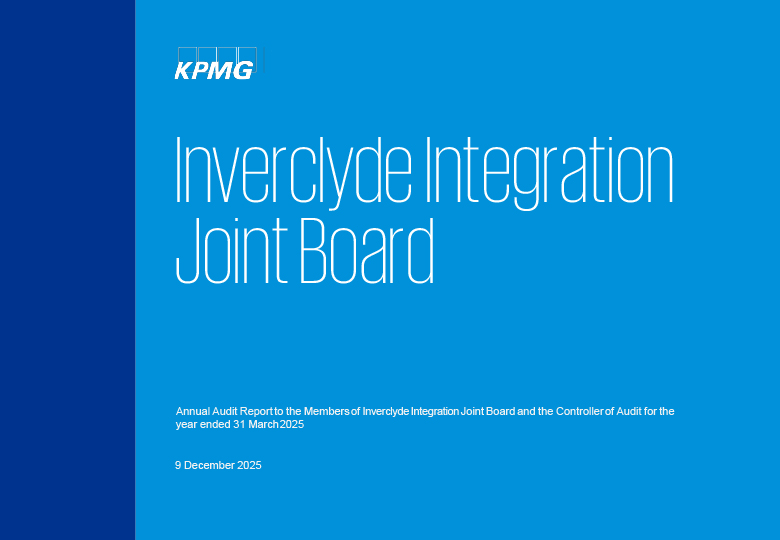 KPMG

Inverclyde Integration Joint Board

Annual Audit Report to the Members of Inverclyde Integration Joint Board and the Controller of Audit for the year ended 31 March 2025

9 December 2025